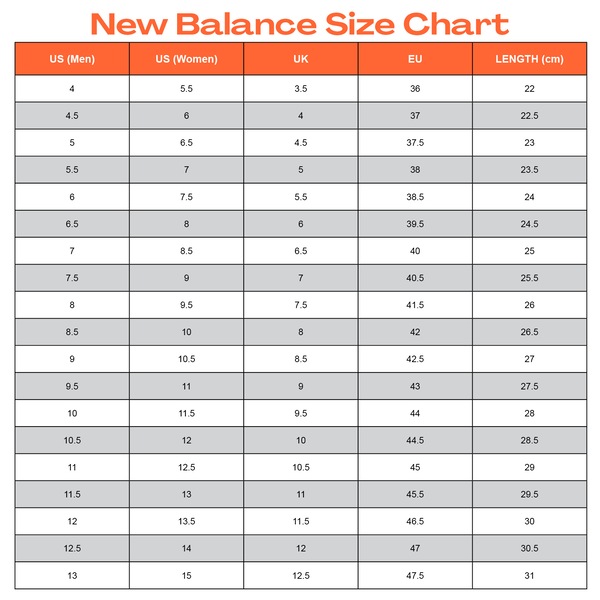 New Balance Size Chart

| US (Men) | US (Women) | UK | EU | LENGTH (cm) |
|---|---|---|---|---|
| 4 | 5.5 | 3.5 | 36 | 22 |
| 4.5 | 6 | 4 | 37 | 22.5 |
| 5 | 6.5 | 4.5 | 37.5 | 23 |
| 5.5 | 7 | 5 | 38 | 23.5 |
| 6 | 7.5 | 5.5 | 38.5 | 24 |
| 6.5 | 8 | 6 | 39.5 | 24.5 |
| 7 | 8.5 | 6.5 | 40 | 25 |
| 7.5 | 9 | 7 | 40.5 | 25.5 |
| 8 | 9.5 | 7.5 | 41.5 | 26 |
| 8.5 | 10 | 8 | 42 | 26.5 |
| 9 | 10.5 | 8.5 | 42.5 | 27 |
| 9.5 | 11 | 9 | 43 | 27.5 |
| 10 | 11.5 | 9.5 | 44 | 28 |
| 10.5 | 12 | 10 | 44.5 | 28.5 |
| 11 | 12.5 | 10.5 | 45 | 29 |
| 11.5 | 13 | 11 | 45.5 | 29.5 |
| 12 | 13.5 | 11.5 | 46.5 | 30 |
| 12.5 | 14 | 12 | 47 | 30.5 |
| 13 | 15 | 12.5 | 47.5 | 31 |